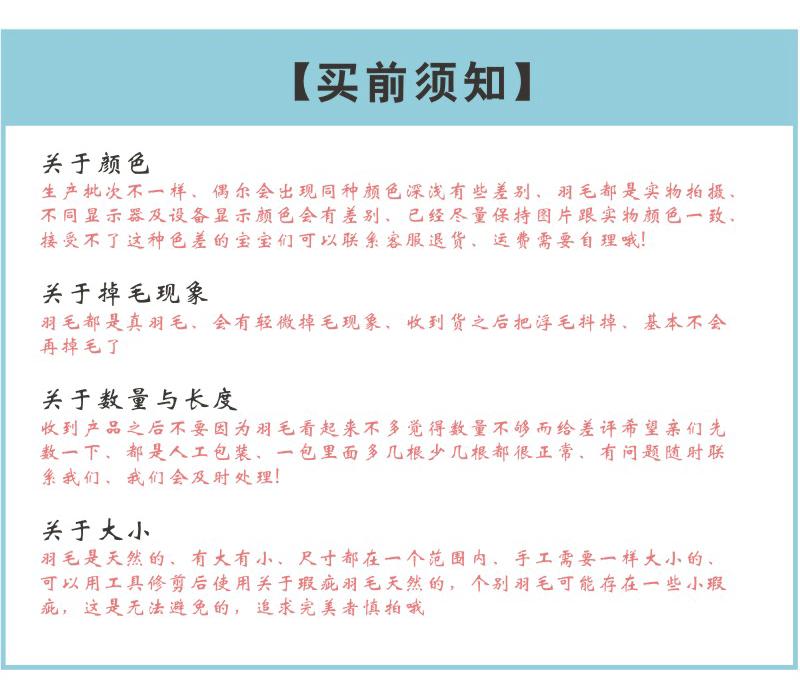 【买前须知】

关于颜色
生产批次不一样、偶尔会出现同种颜色深浅有些差别、羽毛都是实物拍摄、不同显示器及设备显示颜色会有差别、已经尽量保持图片跟实物颜色一致、接受不了这种色差的宝宝们可以联系客服退货、运费需要自理哦!

关于掉毛现象
羽毛都是真羽毛、会有轻微掉毛现象、收到货之后把浮毛抖掉、基本不会再掉毛了

关于数量与长度
收到产品之后不要因为羽毛看起来不多觉得数量不够而给差评希望亲们先数一下、都是人工包装、一包里面多几根少几根都很正常、有问题随时联系我们、我们会及时处理!

关于大小
羽毛是天然的、有大有小、尺寸都在一个范围内、手工需要一样大小的、可以用工具修剪后使用关于瑕疵羽毛天然的，个别羽毛可能存在一些小瑕疵，这是无法避免的，追求完美者慎拍哦